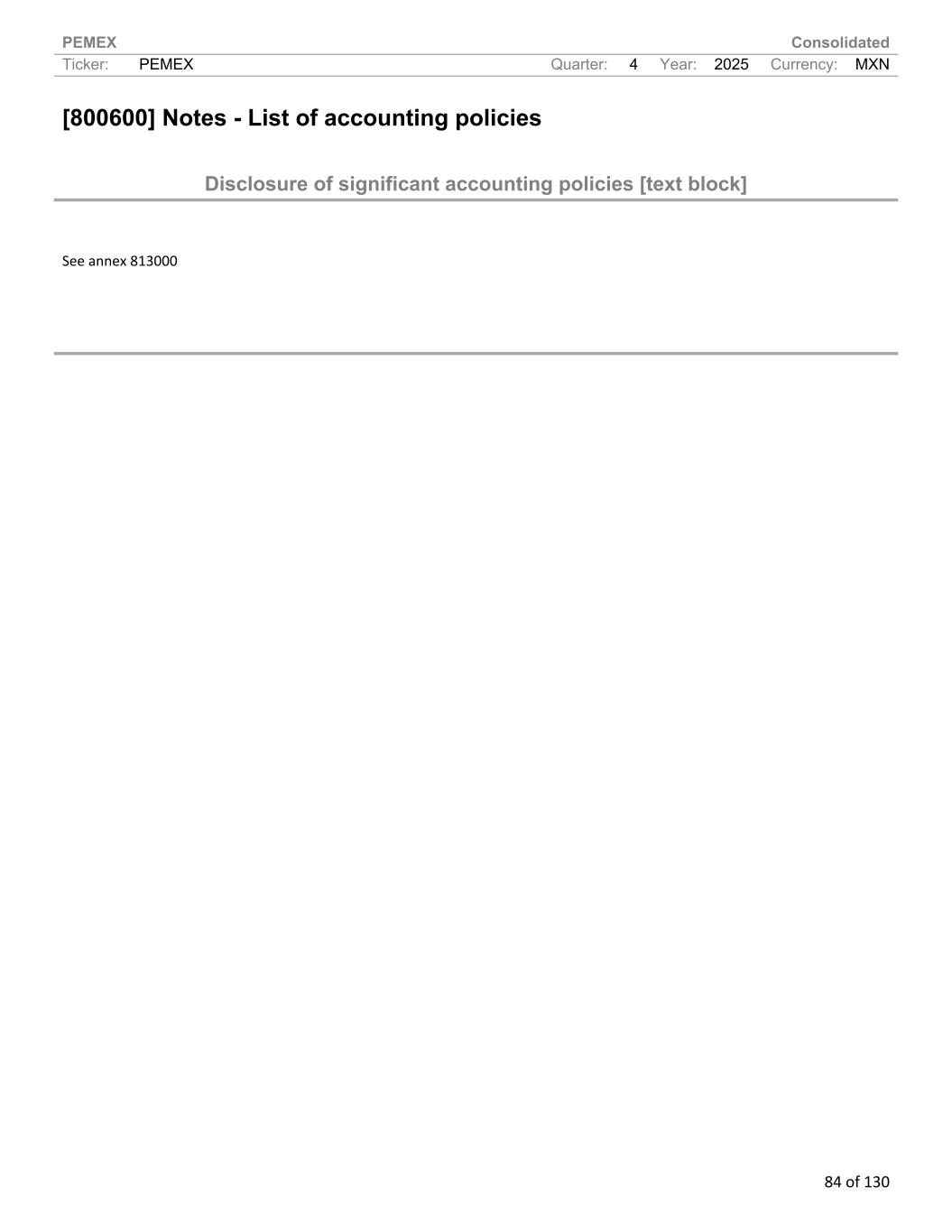 PEMEX Consolidated
Ticker: PEMEX Quarter: 4 Year: 2025 Currency: MXN

[800600] Notes - List of accounting policies

Disclosure of significant accounting policies [text block]

See annex 813000

84 of 130